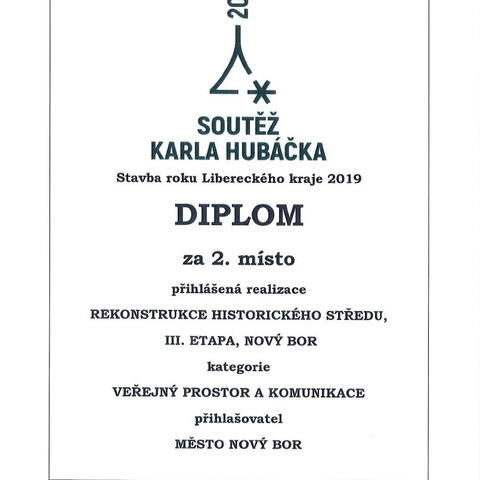 20

SOUTĚŽ
KARLA HUBÁČKA

Stavba roku Libereckého kraje 2019

DIPLOM

za 2. místo

přihlášená realizace

REKONSTRUKCE HISTORICKÉHO STŘEDU,

III. ETAPA, NOVÝ BOR

kategorie

VEŘEJNÝ PROSTOR A KOMUNIKACE

přihlašovatel

MĚSTO NOVÝ BOR